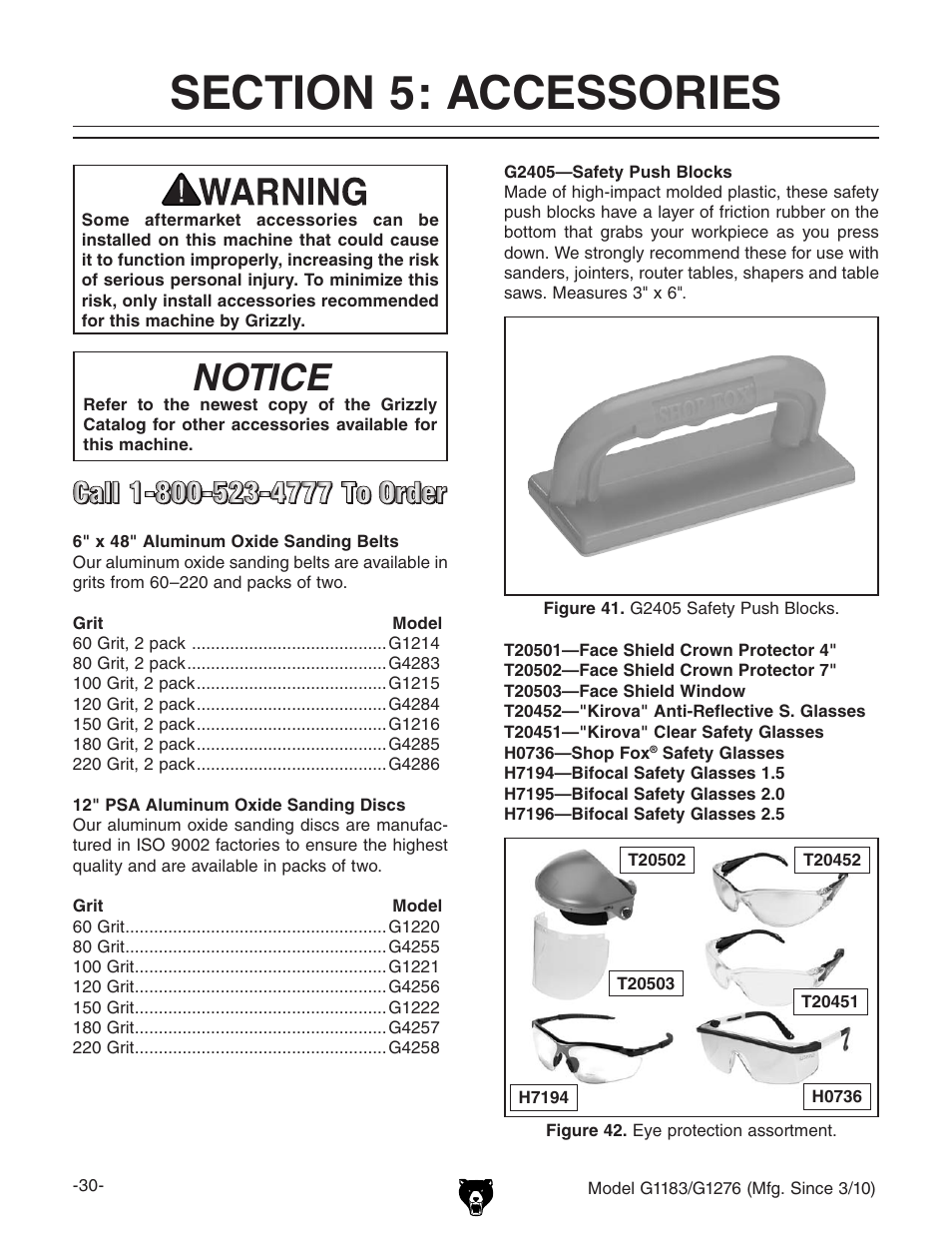 SECTION 5: ACCESSORIES

WARNING

Some aftermarket accessories can be installed on this machine that could cause it to function improperly, increasing the risk of serious personal injury. To minimize this risk, only install accessories recommended for this machine by Grizzly.

NOTICE

Refer to the newest copy of the Grizzly Catalog for other accessories available for this machine.

Call 1-800-523-4777 To Order

6" x 48" Aluminum Oxide Sanding Belts
Our aluminum oxide sanding belts are available in grits from 60–220 and packs of two.

| Grit | Model |
|---|---|
| 60 Grit, 2 pack | G1214 |
| 80 Grit, 2 pack | G4283 |
| 100 Grit, 2 pack | G1215 |
| 120 Grit, 2 pack | G4284 |
| 150 Grit, 2 pack | G1216 |
| 180 Grit, 2 pack | G4285 |
| 220 Grit, 2 pack | G4286 |

12" PSA Aluminum Oxide Sanding Discs
Our aluminum oxide sanding discs are manufactured in ISO 9002 factories to ensure the highest quality and are available in packs of two.

| Grit | Model |
|---|---|
| 60 Grit | G1220 |
| 80 Grit | G4255 |
| 100 Grit | G1221 |
| 120 Grit | G4256 |
| 150 Grit | G1222 |
| 180 Grit | G4257 |
| 220 Grit | G4258 |

G2405—Safety Push Blocks
Made of high-impact molded plastic, these safety push blocks have a layer of friction rubber on the bottom that grabs your workpiece as you press down. We strongly recommend these for use with sanders, jointers, router tables, shapers and table saws. Measures 3" x 6".

SHOP FOX

Figure 41. G2405 Safety Push Blocks.

T20501—Face Shield Crown Protector 4"
T20502—Face Shield Crown Protector 7"
T20503—Face Shield Window
T20452—"Kirova" Anti-Reflective S. Glasses
T20451—"Kirova" Clear Safety Glasses
H0736—Shop Fox® Safety Glasses
H7194—Bifocal Safety Glasses 1.5
H7195—Bifocal Safety Glasses 2.0
H7196—Bifocal Safety Glasses 2.5

T20502
T20452
T20503
T20451
H7194
H0736

Figure 42. Eye protection assortment.

-30-

Model G1183/G1276 (Mfg. Since 3/10)